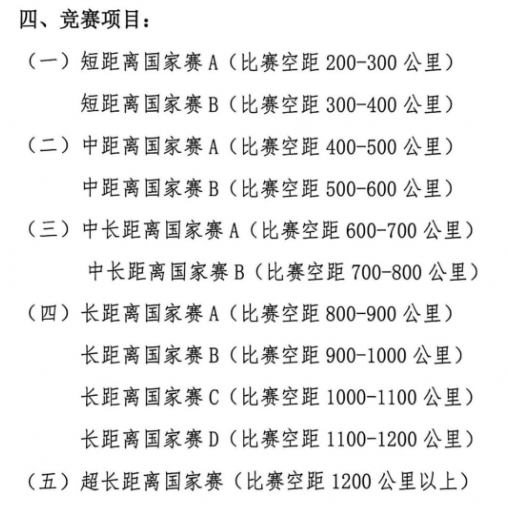 四、竞赛项目：

（一）短距离国家赛 A（比赛空距 200-300 公里）

短距离国家赛 B（比赛空距 300-400 公里）

（二）中距离国家赛 A（比赛空距 400-500 公里）

中距离国家赛 B（比赛空距 500-600 公里）

（三）中长距离国家赛 A（比赛空距 600-700 公里）

中长距离国家赛 B（比赛空距 700-800 公里）

（四）长距离国家赛 A（比赛空距 800-900 公里）

长距离国家赛 B（比赛空距 900-1000 公里）

长距离国家赛 C（比赛空距 1000-1100 公里）

长距离国家赛 D（比赛空距 1100-1200 公里）

（五）超长距离国家赛（比赛空距 1200 公里以上）